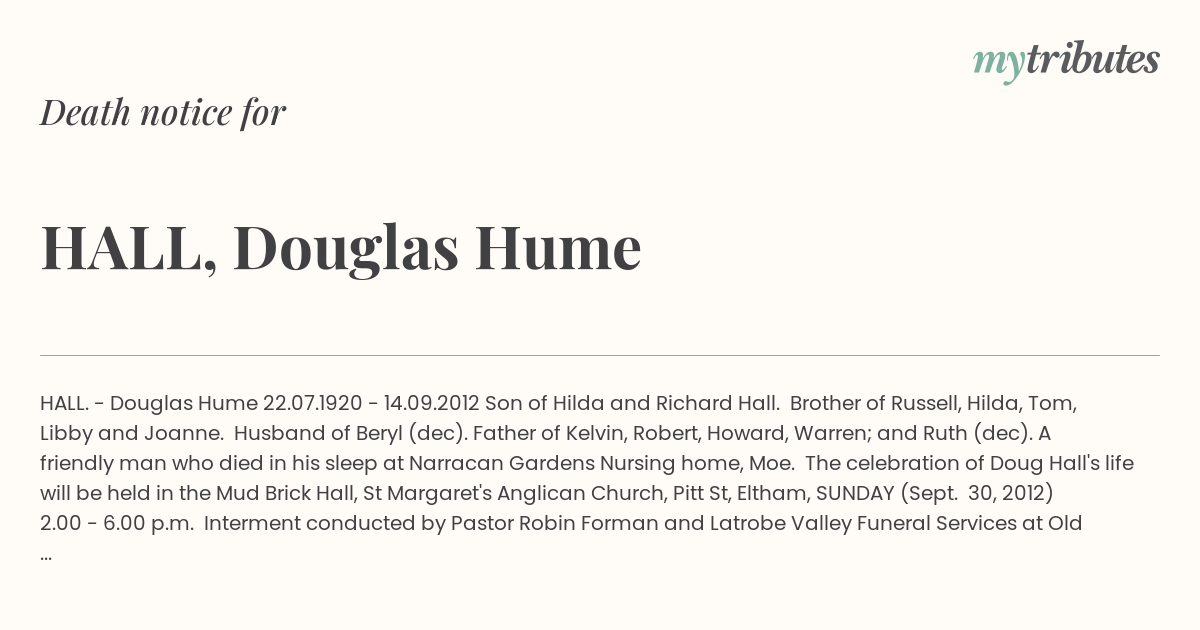 mytributes

Death notice for

HALL, Douglas Hume

HALL. - Douglas Hume 22.07.1920 - 14.09.2012 Son of Hilda and Richard Hall. Brother of Russell, Hilda, Tom, Libby and Joanne. Husband of Beryl (dec). Father of Kelvin, Robert, Howard, Warren; and Ruth (dec). A friendly man who died in his sleep at Narracan Gardens Nursing home, Moe. The celebration of Doug Hall's life will be held in the Mud Brick Hall, St Margaret's Anglican Church, Pitt St, Eltham, SUNDAY (Sept. 30, 2012) 2.00 - 6.00 p.m. Interment conducted by Pastor Robin Forman and Latrobe Valley Funeral Services at Old ...